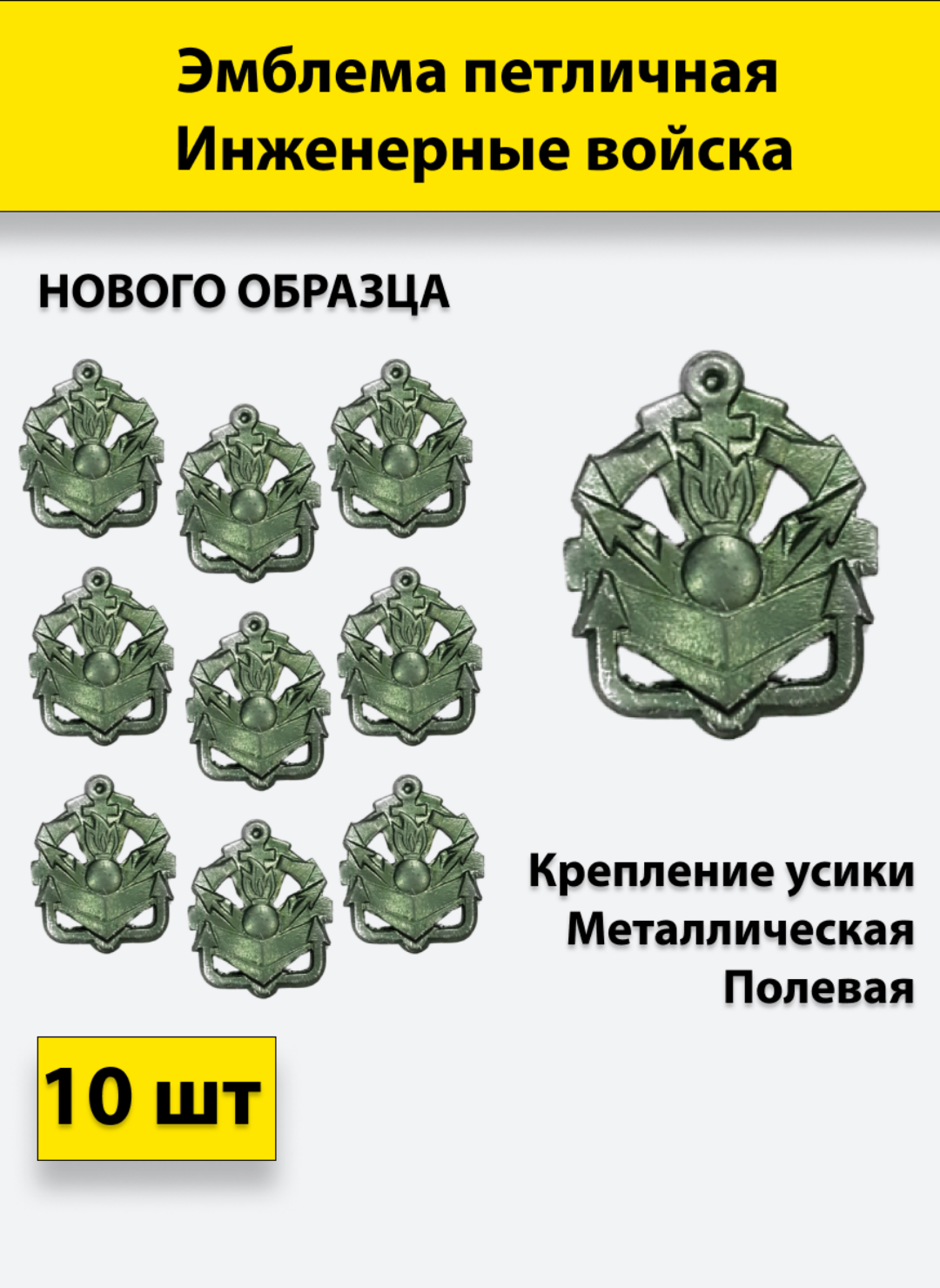 Эмблема петличная
Инженерные войска

НОВОГО ОБРАЗЦА

Крепление усики
Металлическая
Полевая

10 шт